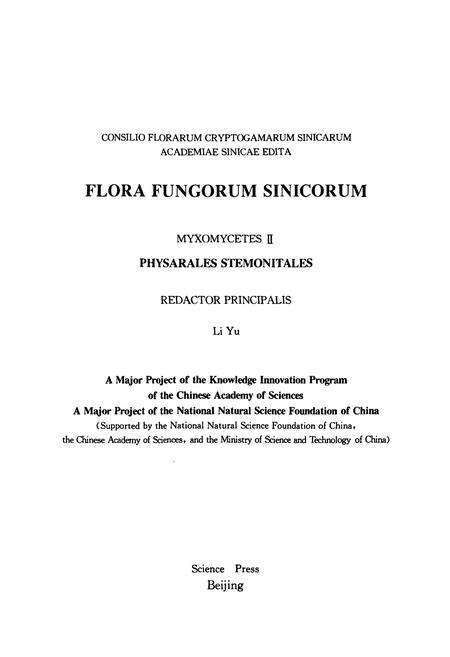 CONSILIO FLORARUM CRYPTOGAMARUM SINICARUM
ACADEMIAE SINICAE EDITA

FLORA FUNGORUM SINICORUM

MYXOMYCETES II

PHYSARALES STEMONITALES

REDACTOR PRINCIPALIS

Li Yu

A Major Project of the Knowledge Innovation Program of the Chinese Academy of Sciences
A Major Project of the National Natural Science Foundation of China
(Supported by the National Natural Science Foundation of China, the Chinese Academy of Sciences, and the Ministry of Science and Technology of China)

Science Press
Beijing